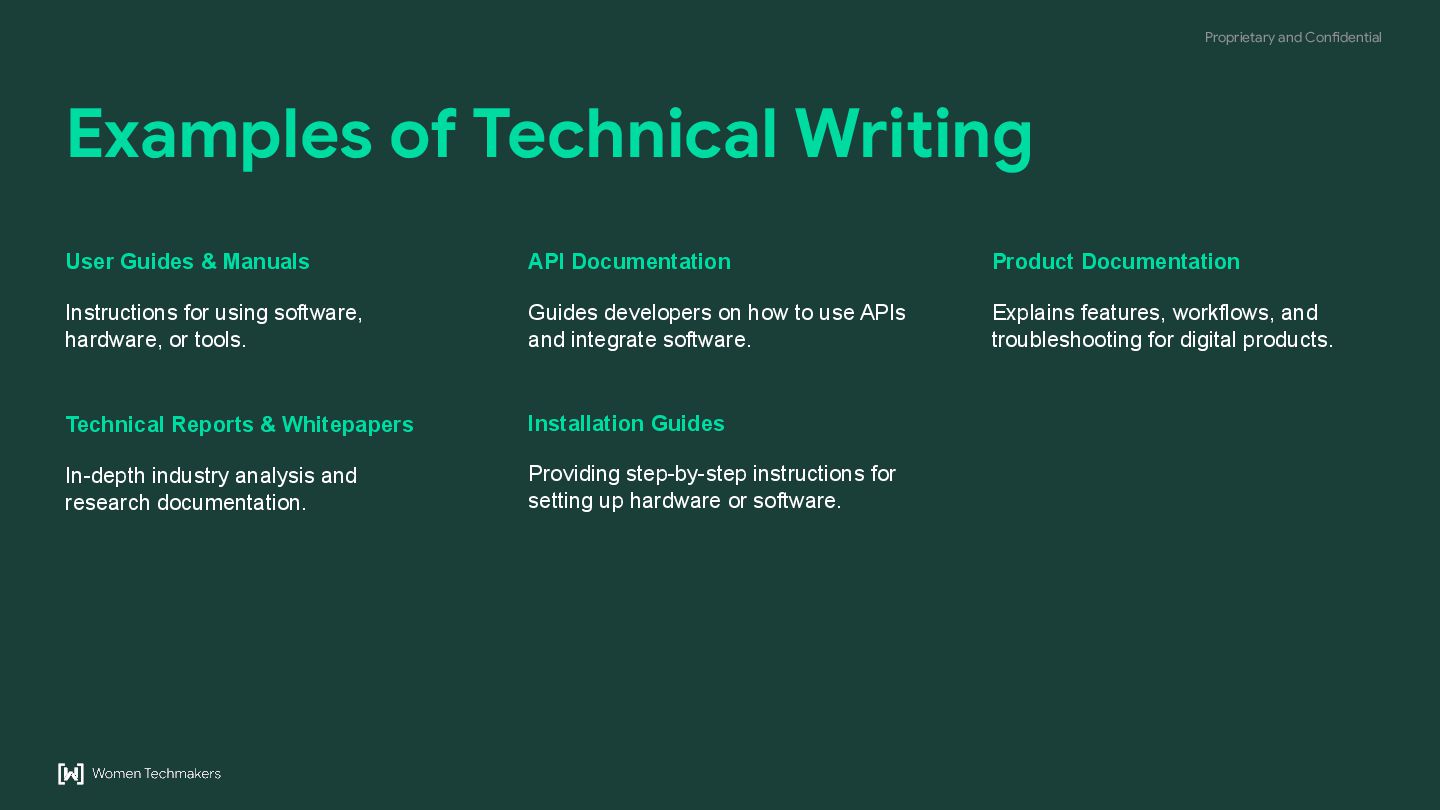 Proprietary and Confidential

Examples of Technical Writing

User Guides & Manuals

Instructions for using software, hardware, or tools.

Technical Reports & Whitepapers

In-depth industry analysis and research documentation.

API Documentation

Guides developers on how to use APIs and integrate software.

Installation Guides

Providing step-by-step instructions for setting up hardware or software.

Product Documentation

Explains features, workflows, and troubleshooting for digital products.

Women Techmakers